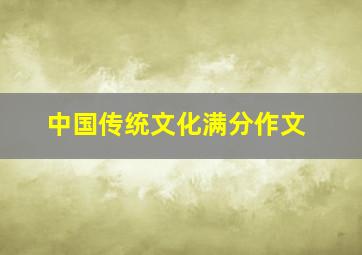 中国传统文化满分作文